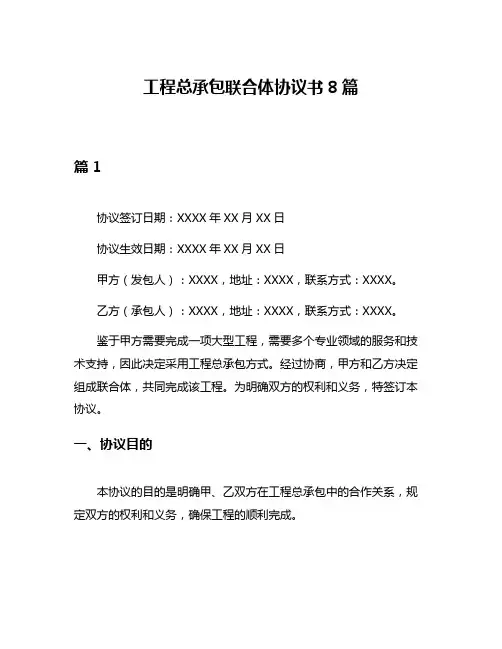 工程总承包联合体协议书 8 篇

篇 1

协议签订日期：XXXX 年 XX 月 XX 日

协议生效日期：XXXX 年 XX 月 XX 日

甲方（发包人）：XXXX，地址：XXXX，联系方式：XXXX。

乙方（承包人）：XXXX，地址：XXXX，联系方式：XXXX。

鉴于甲方需要完成一项大型工程，需要多个专业领域的服务和技术支持，因此决定采用工程总承包方式。经过协商，甲方和乙方决定组成联合体，共同完成该工程。为明确双方的权利和义务，特签订本协议。

一、协议目的

本协议的目的是明确甲、乙双方在工程总承包中的合作关系，规定双方的权利和义务，确保工程的顺利完成。